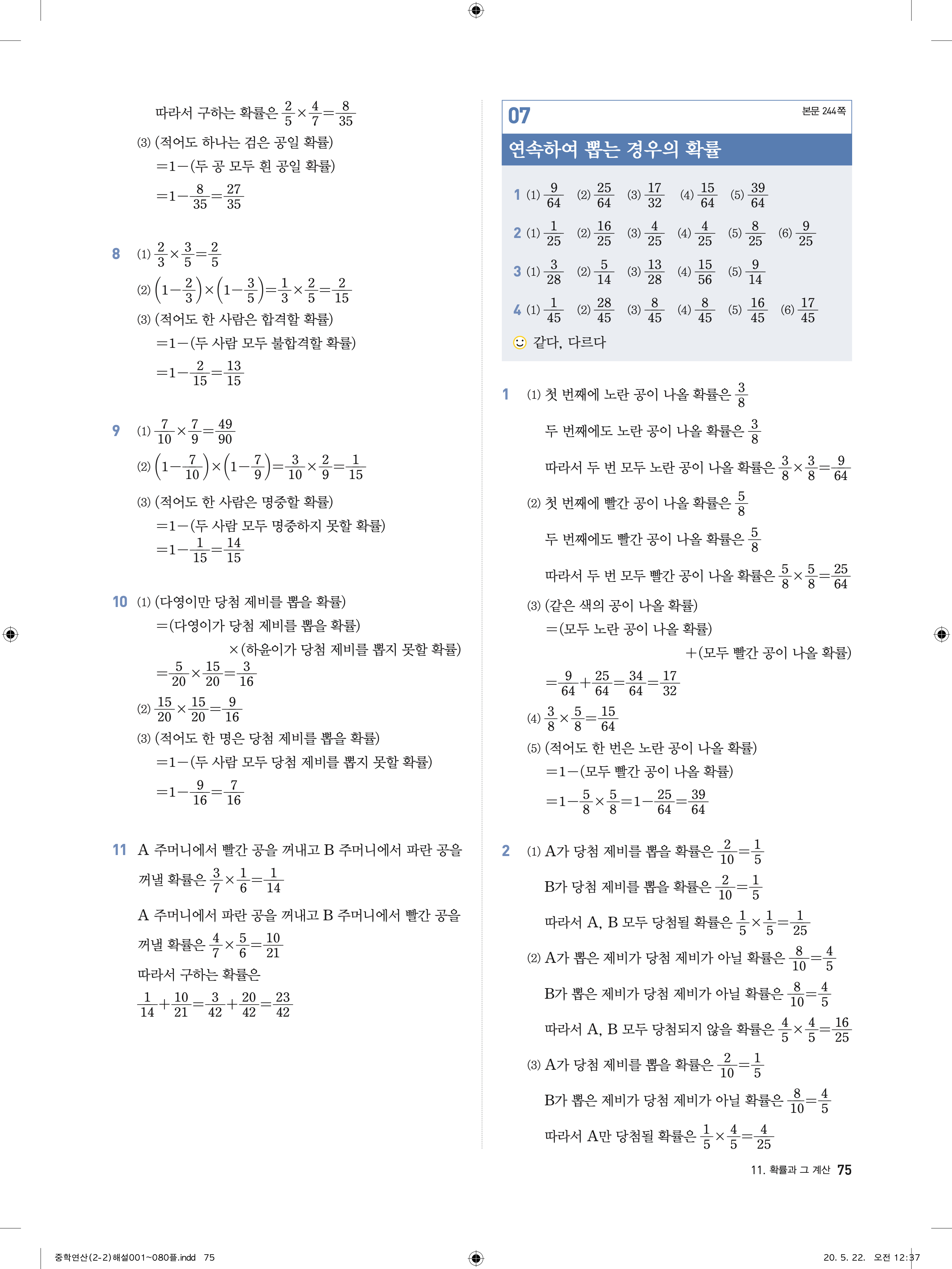 따라서 구하는 확률은 $\frac{2}{5}\times\frac{4}{7}=\frac{8}{35}$

(3) (적어도 하나는 검은 공일 확률)

$=1-$(두 공 모두 흰 공일 확률)

$=1-\frac{8}{35}=\frac{27}{35}$

8 (1) $\frac{2}{3}\times\frac{3}{5}=\frac{2}{5}$

(2) $\left(1-\frac{2}{3}\right)\times\left(1-\frac{3}{5}\right)=\frac{1}{3}\times\frac{2}{5}=\frac{2}{15}$

(3) (적어도 한 사람은 합격할 확률)

$=1-$(두 사람 모두 불합격할 확률)

$=1-\frac{2}{15}=\frac{13}{15}$

9 (1) $\frac{7}{10}\times\frac{7}{9}=\frac{49}{90}$

(2) $\left(1-\frac{7}{10}\right)\times\left(1-\frac{7}{9}\right)=\frac{3}{10}\times\frac{2}{9}=\frac{1}{15}$

(3) (적어도 한 사람은 명중할 확률)

$=1-$(두 사람 모두 명중하지 못할 확률)

$=1-\frac{1}{15}=\frac{14}{15}$

10 (1) (다영이만 당첨 제비를 뽑을 확률)

$=$(다영이가 당첨 제비를 뽑을 확률)

$\times$(하윤이가 당첨 제비를 뽑지 못할 확률)

$=\frac{5}{20}\times\frac{15}{20}=\frac{3}{16}$

(2) $\frac{15}{20}\times\frac{15}{20}=\frac{9}{16}$

(3) (적어도 한 명은 당첨 제비를 뽑을 확률)

$=1-$(두 사람 모두 당첨 제비를 뽑지 못할 확률)

$=1-\frac{9}{16}=\frac{7}{16}$

11 A 주머니에서 빨간 공을 꺼내고 B 주머니에서 파란 공을 꺼낼 확률은 $\frac{3}{7}\times\frac{1}{6}=\frac{1}{14}$

A 주머니에서 파란 공을 꺼내고 B 주머니에서 빨간 공을 꺼낼 확률은 $\frac{4}{7}\times\frac{5}{6}=\frac{10}{21}$

따라서 구하는 확률은

$\frac{1}{14}+\frac{10}{21}=\frac{3}{42}+\frac{20}{42}=\frac{23}{42}$

07 본문 244쪽

연속하여 뽑는 경우의 확률

1 (1) $\frac{9}{64}$ (2) $\frac{25}{64}$ (3) $\frac{17}{32}$ (4) $\frac{15}{64}$ (5) $\frac{39}{64}$

2 (1) $\frac{1}{25}$ (2) $\frac{16}{25}$ (3) $\frac{4}{25}$ (4) $\frac{4}{25}$ (5) $\frac{8}{25}$ (6) $\frac{9}{25}$

3 (1) $\frac{3}{28}$ (2) $\frac{5}{14}$ (3) $\frac{13}{28}$ (4) $\frac{15}{56}$ (5) $\frac{9}{14}$

4 (1) $\frac{1}{45}$ (2) $\frac{28}{45}$ (3) $\frac{8}{45}$ (4) $\frac{8}{45}$ (5) $\frac{16}{45}$ (6) $\frac{17}{45}$

같다, 다르다

1 (1) 첫 번째에 노란 공이 나올 확률은 $\frac{3}{8}$

두 번째에도 노란 공이 나올 확률은 $\frac{3}{8}$

따라서 두 번 모두 노란 공이 나올 확률은 $\frac{3}{8}\times\frac{3}{8}=\frac{9}{64}$

(2) 첫 번째에 빨간 공이 나올 확률은 $\frac{5}{8}$

두 번째에도 빨간 공이 나올 확률은 $\frac{5}{8}$

따라서 두 번 모두 빨간 공이 나올 확률은 $\frac{5}{8}\times\frac{5}{8}=\frac{25}{64}$

(3) (같은 색의 공이 나올 확률)

$=$(모두 노란 공이 나올 확률)

$+$(모두 빨간 공이 나올 확률)

$=\frac{9}{64}+\frac{25}{64}=\frac{34}{64}=\frac{17}{32}$

(4) $\frac{3}{8}\times\frac{5}{8}=\frac{15}{64}$

(5) (적어도 한 번은 노란 공이 나올 확률)

$=1-$(모두 빨간 공이 나올 확률)

$=1-\frac{5}{8}\times\frac{5}{8}=1-\frac{25}{64}=\frac{39}{64}$

2 (1) A가 당첨 제비를 뽑을 확률은 $\frac{2}{10}=\frac{1}{5}$

B가 당첨 제비를 뽑을 확률은 $\frac{2}{10}=\frac{1}{5}$

따라서 A, B 모두 당첨될 확률은 $\frac{1}{5}\times\frac{1}{5}=\frac{1}{25}$

(2) A가 뽑은 제비가 당첨 제비가 아닐 확률은 $\frac{8}{10}=\frac{4}{5}$

B가 뽑은 제비가 당첨 제비가 아닐 확률은 $\frac{8}{10}=\frac{4}{5}$

따라서 A, B 모두 당첨되지 않을 확률은 $\frac{4}{5}\times\frac{4}{5}=\frac{16}{25}$

(3) A가 당첨 제비를 뽑을 확률은 $\frac{2}{10}=\frac{1}{5}$

B가 뽑은 제비가 당첨 제비가 아닐 확률은 $\frac{8}{10}=\frac{4}{5}$

따라서 A만 당첨될 확률은 $\frac{1}{5}\times\frac{4}{5}=\frac{4}{25}$

11. 확률과 그 계산 75

중학연산(2-2)해설001~080플.indd 75 20. 5. 22. 오전 12:37